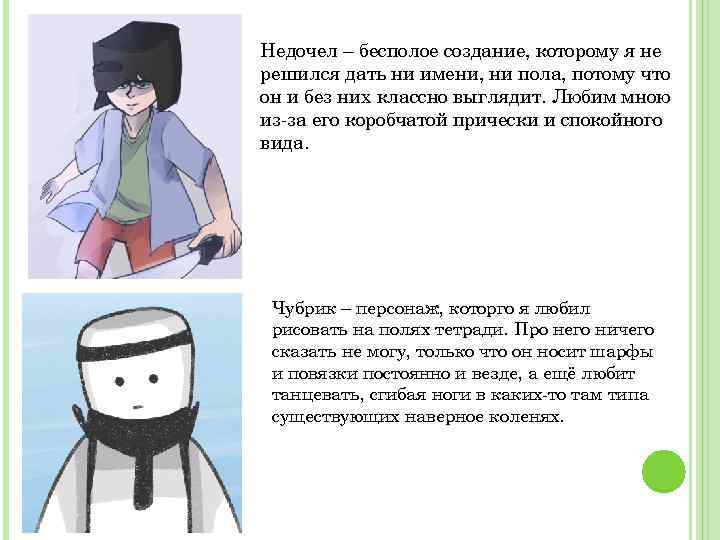 Недочел – бесполое создание, которому я не решился дать ни имени, ни пола, потому что он и без них классно выглядит. Любим мною из-за его коробчатой прически и спокойного вида.

Чубрик – персонаж, которго я любил рисовать на полях тетради. Про него ничего сказать не могу, только что он носит шарфы и повязки постоянно и везде, а ещё любит танцевать, сгибая ноги в каких-то там типа существующих наверное коленях.